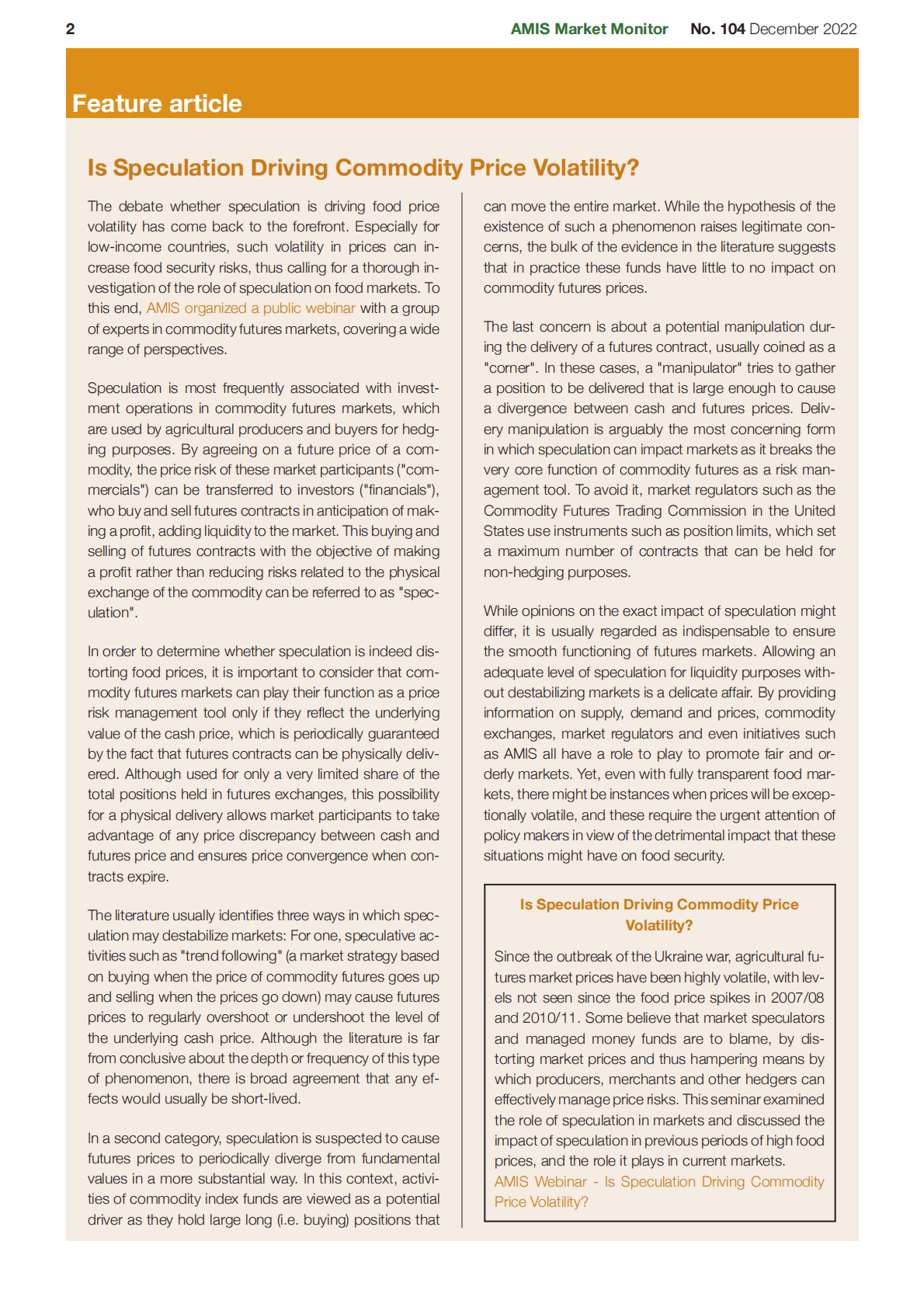 2 AMIS Market Monitor No. 104 December 2022

Feature article

Is Speculation Driving Commodity Price Volatility?

The debate whether speculation is driving food price volatility has come back to the forefront. Especially for low-income countries, such volatility in prices can increase food security risks, thus calling for a thorough investigation of the role of speculation on food markets. To this end, AMIS organized a public webinar with a group of experts in commodity futures markets, covering a wide range of perspectives.

Speculation is most frequently associated with investment operations in commodity futures markets, which are used by agricultural producers and buyers for hedging purposes. By agreeing on a future price of a commodity, the price risk of these market participants ("commercials") can be transferred to investors ("financials"), who buy and sell futures contracts in anticipation of making a profit, adding liquidity to the market. This buying and selling of futures contracts with the objective of making a profit rather than reducing risks related to the physical exchange of the commodity can be referred to as "speculation".

In order to determine whether speculation is indeed distorting food prices, it is important to consider that commodity futures markets can play their function as a price risk management tool only if they reflect the underlying value of the cash price, which is periodically guaranteed by the fact that futures contracts can be physically delivered. Although used for only a very limited share of the total positions held in futures exchanges, this possibility for a physical delivery allows market participants to take advantage of any price discrepancy between cash and futures price and ensures price convergence when contracts expire.

The literature usually identifies three ways in which speculation may destabilize markets: For one, speculative activities such as "trend following" (a market strategy based on buying when the price of commodity futures goes up and selling when the prices go down) may cause futures prices to regularly overshoot or undershoot the level of the underlying cash price. Although the literature is far from conclusive about the depth or frequency of this type of phenomenon, there is broad agreement that any effects would usually be short-lived.

In a second category, speculation is suspected to cause futures prices to periodically diverge from fundamental values in a more substantial way. In this context, activities of commodity index funds are viewed as a potential driver as they hold large long (i.e. buying) positions that can move the entire market. While the hypothesis of the existence of such a phenomenon raises legitimate concerns, the bulk of the evidence in the literature suggests that in practice these funds have little to no impact on commodity futures prices.

The last concern is about a potential manipulation during the delivery of a futures contract, usually coined as a "corner". In these cases, a "manipulator" tries to gather a position to be delivered that is large enough to cause a divergence between cash and futures prices. Delivery manipulation is arguably the most concerning form in which speculation can impact markets as it breaks the very core function of commodity futures as a risk management tool. To avoid it, market regulators such as the Commodity Futures Trading Commission in the United States use instruments such as position limits, which set a maximum number of contracts that can be held for non-hedging purposes.

While opinions on the exact impact of speculation might differ, it is usually regarded as indispensable to ensure the smooth functioning of futures markets. Allowing an adequate level of speculation for liquidity purposes without destabilizing markets is a delicate affair. By providing information on supply, demand and prices, commodity exchanges, market regulators and even initiatives such as AMIS all have a role to play to promote fair and orderly markets. Yet, even with fully transparent food markets, there might be instances when prices will be exceptionally volatile, and these require the urgent attention of policy makers in view of the detrimental impact that these situations might have on food security.

Is Speculation Driving Commodity Price Volatility?

Since the outbreak of the Ukraine war, agricultural futures market prices have been highly volatile, with levels not seen since the food price spikes in 2007/08 and 2010/11. Some believe that market speculators and managed money funds are to blame, by distorting market prices and thus hampering means by which producers, merchants and other hedgers can effectively manage price risks. This seminar examined the role of speculation in markets and discussed the impact of speculation in previous periods of high food prices, and the role it plays in current markets.
AMIS Webinar - Is Speculation Driving Commodity Price Volatility?